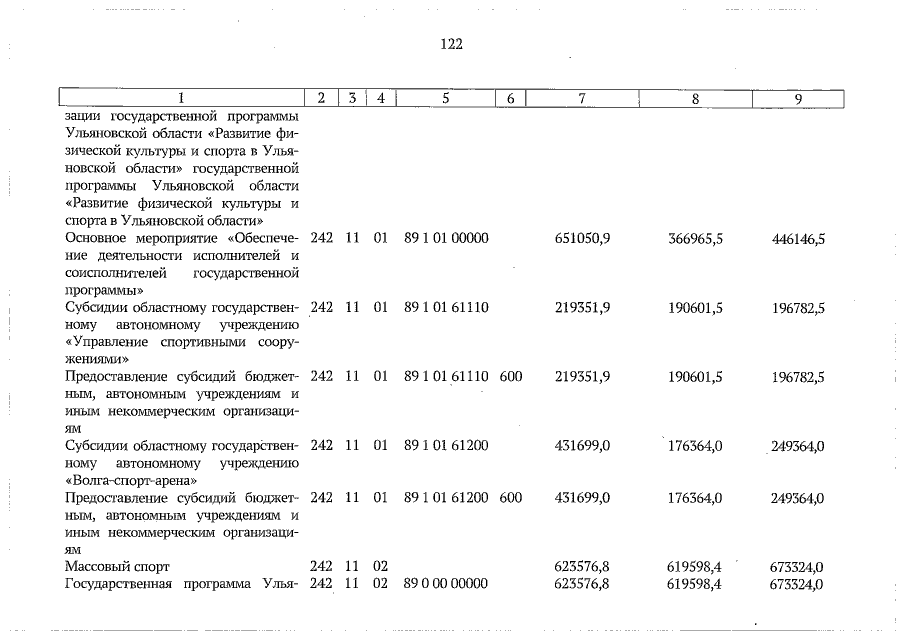 122

| 1 | 2 | 3 | 4 | 5 | 6 | 7 | 8 | 9 |
|---|---|---|---|---|---|---|---|---|
| зации государственной программы Ульяновской области «Развитие физической культуры и спорта в Ульяновской области» государственной программы Ульяновской области «Развитие физической культуры и спорта в Ульяновской области» | | | | | | | | |
| Основное мероприятие «Обеспечение деятельности исполнителей и соисполнителей государственной программы» | 242 | 11 | 01 | 89 1 01 00000 | | 651050,9 | 366965,5 | 446146,5 |
| Субсидии областному государственному автономному учреждению «Управление спортивными сооружениями» | 242 | 11 | 01 | 89 1 01 61110 | | 219351,9 | 190601,5 | 196782,5 |
| Предоставление субсидий бюджетным, автономным учреждениям и иным некоммерческим организациям | 242 | 11 | 01 | 89 1 01 61110 | 600 | 219351,9 | 190601,5 | 196782,5 |
| Субсидии областному государственному автономному учреждению «Волга-спорт-арена» | 242 | 11 | 01 | 89 1 01 61200 | | 431699,0 | 176364,0 | 249364,0 |
| Предоставление субсидий бюджетным, автономным учреждениям и иным некоммерческим организациям | 242 | 11 | 01 | 89 1 01 61200 | 600 | 431699,0 | 176364,0 | 249364,0 |
| Массовый спорт | 242 | 11 | 02 | | | 623576,8 | 619598,4 | 673324,0 |
| Государственная программа Улья- | 242 | 11 | 02 | 89 0 00 00000 | | 623576,8 | 619598,4 | 673324,0 |